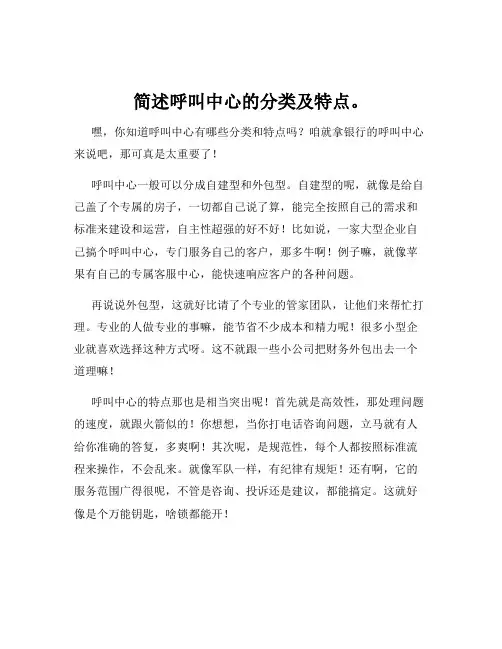 简述呼叫中心的分类及特点。

嘿，你知道呼叫中心有哪些分类和特点吗？咱就拿银行的呼叫中心来说吧，那可真是太重要了！

呼叫中心一般可以分成自建型和外包型。自建型的呢，就像是给自己盖了个专属的房子，一切都自己说了算，能完全按照自己的需求和标准来建设和运营，自主性超强的好不好！比如说，一家大型企业自己搞个呼叫中心，专门服务自己的客户，那多牛啊！例子嘛，就像苹果有自己的专属客服中心，能快速响应客户的各种问题。

再说说外包型，这就好比请了个专业的管家团队，让他们来帮忙打理。专业的人做专业的事嘛，能节省不少成本和精力呢！很多小型企业就喜欢选择这种方式呀。这不就跟一些小公司把财务外包出去一个道理嘛！

呼叫中心的特点那也是相当突出呢！首先就是高效性，那处理问题的速度，就跟火箭似的！你想想，当你打电话咨询问题，立马就有人给你准确的答复，多爽啊！其次呢，是规范性，每个人都按照标准流程来操作，不会乱来。就像军队一样，有纪律有规矩！还有啊，它的服务范围广得很呢，不管是咨询、投诉还是建议，都能搞定。这就好像是个万能钥匙，啥锁都能开！